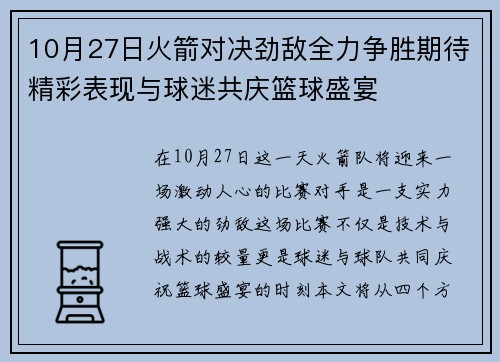 10月27日火箭对决劲敌全力争胜期待精彩表现与球迷共庆篮球盛宴

在10月27日这一天火箭队将迎来一场激动人心的比赛对手是一支实力强大的劲敌这场比赛不仅是技术与战术的较量更是球迷与球队共同庆祝篮球盛宴的时刻本文将从四个方